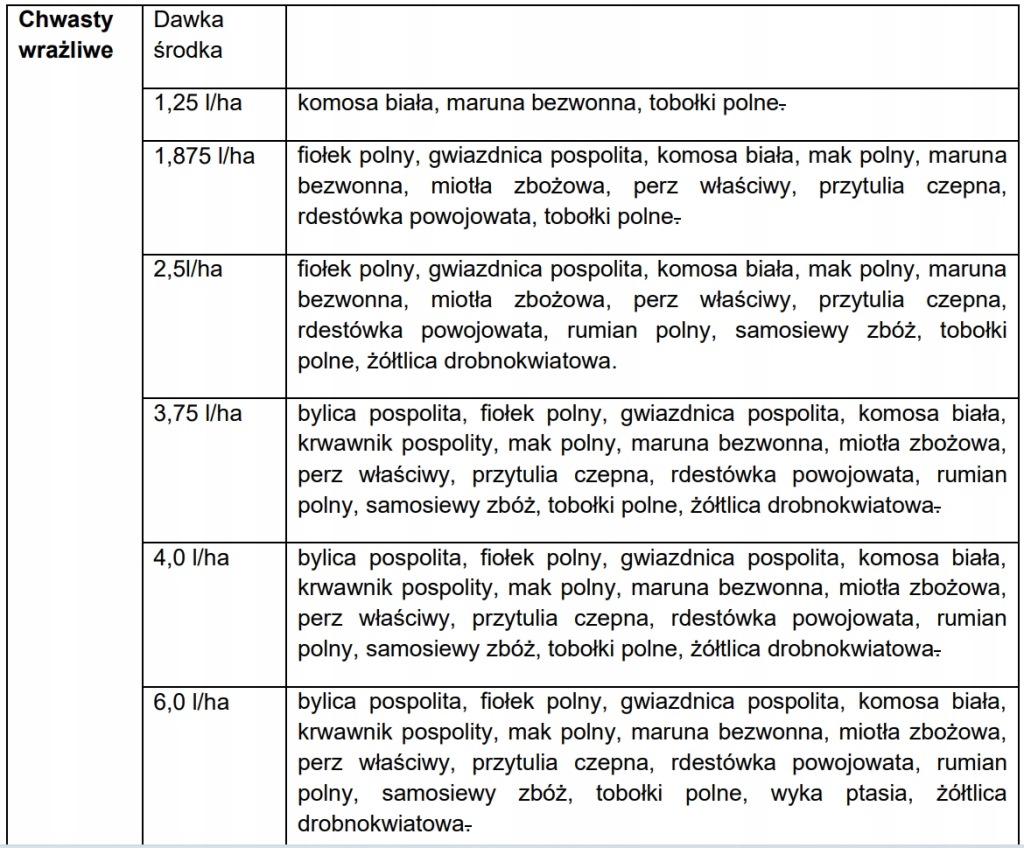 | Chwasty wrażliwe | Dawka środka | |
|---|---|---|
| | 1,25 l/ha | komosa biała, maruna bezwonna, tobołki polne. |
| | 1,875 l/ha | fiołek polny, gwiazdnica pospolita, komosa biała, mak polny, maruna bezwonna, miotła zbożowa, perz właściwy, przytulia czepna, rdestówka powojowata, tobołki polne. |
| | 2,5l/ha | fiołek polny, gwiazdnica pospolita, komosa biała, mak polny, maruna bezwonna, miotła zbożowa, perz właściwy, przytulia czepna, rdestówka powojowata, rumian polny, samosiewy zbóż, tobołki polne, żółtlica drobnokwiatowa. |
| | 3,75 l/ha | bylica pospolita, fiołek polny, gwiazdnica pospolita, komosa biała, krwawnik pospolity, mak polny, maruna bezwonna, miotła zbożowa, perz właściwy, przytulia czepna, rdestówka powojowata, rumian polny, samosiewy zbóż, tobołki polne, żółtlica drobnokwiatowa. |
| | 4,0 l/ha | bylica pospolita, fiołek polny, gwiazdnica pospolita, komosa biała, krwawnik pospolity, mak polny, maruna bezwonna, miotła zbożowa, perz właściwy, przytulia czepna, rdestówka powojowata, rumian polny, samosiewy zbóż, tobołki polne, żółtlica drobnokwiatowa. |
| | 6,0 l/ha | bylica pospolita, fiołek polny, gwiazdnica pospolita, komosa biała, krwawnik pospolity, mak polny, maruna bezwonna, miotła zbożowa, perz właściwy, przytulia czepna, rdestówka powojowata, rumian polny, samosiewy zbóż, tobołki polne, wyka ptasia, żółtlica drobnokwiatowa. |